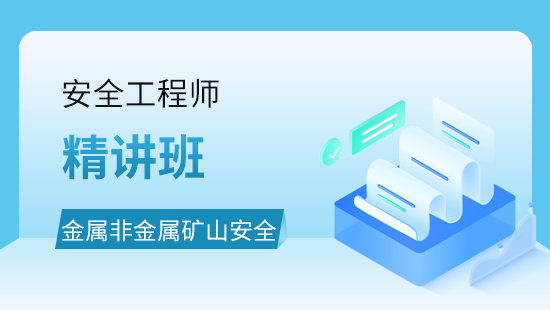 安全工程师

精讲班

金属非金属矿山安全